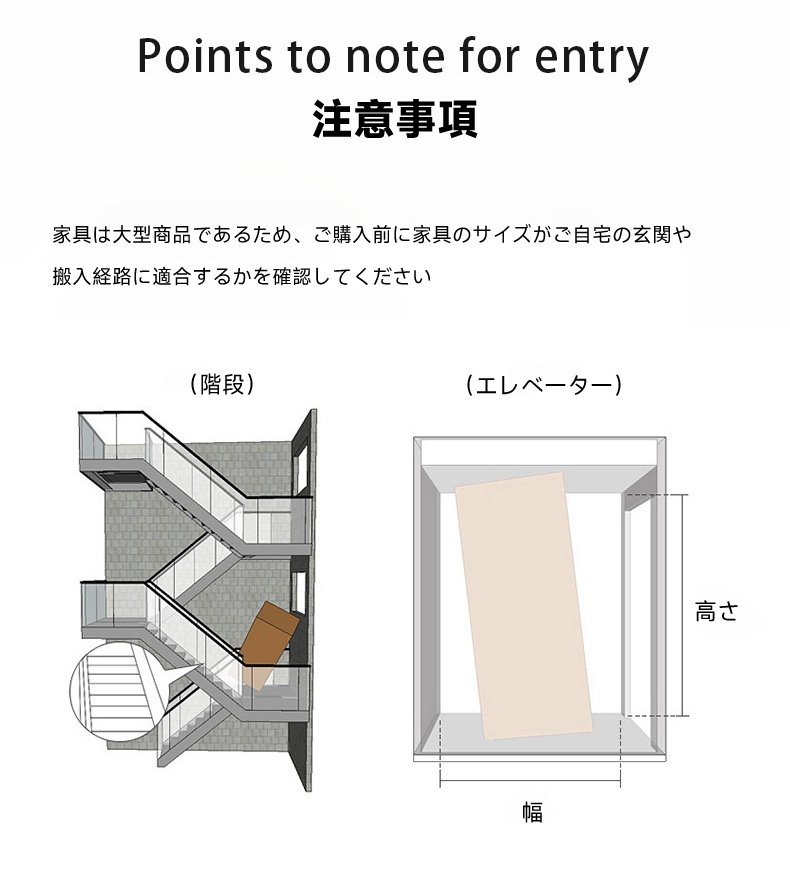 Points to note for entry
注意事項

家具は大型商品であるため、ご購入前に家具のサイズがご自宅の玄関や搬入経路に適合するかを確認してください

（階段）

（エレベーター）

高さ

幅